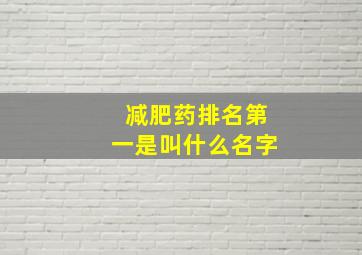 减肥药排名第一是叫什么名字